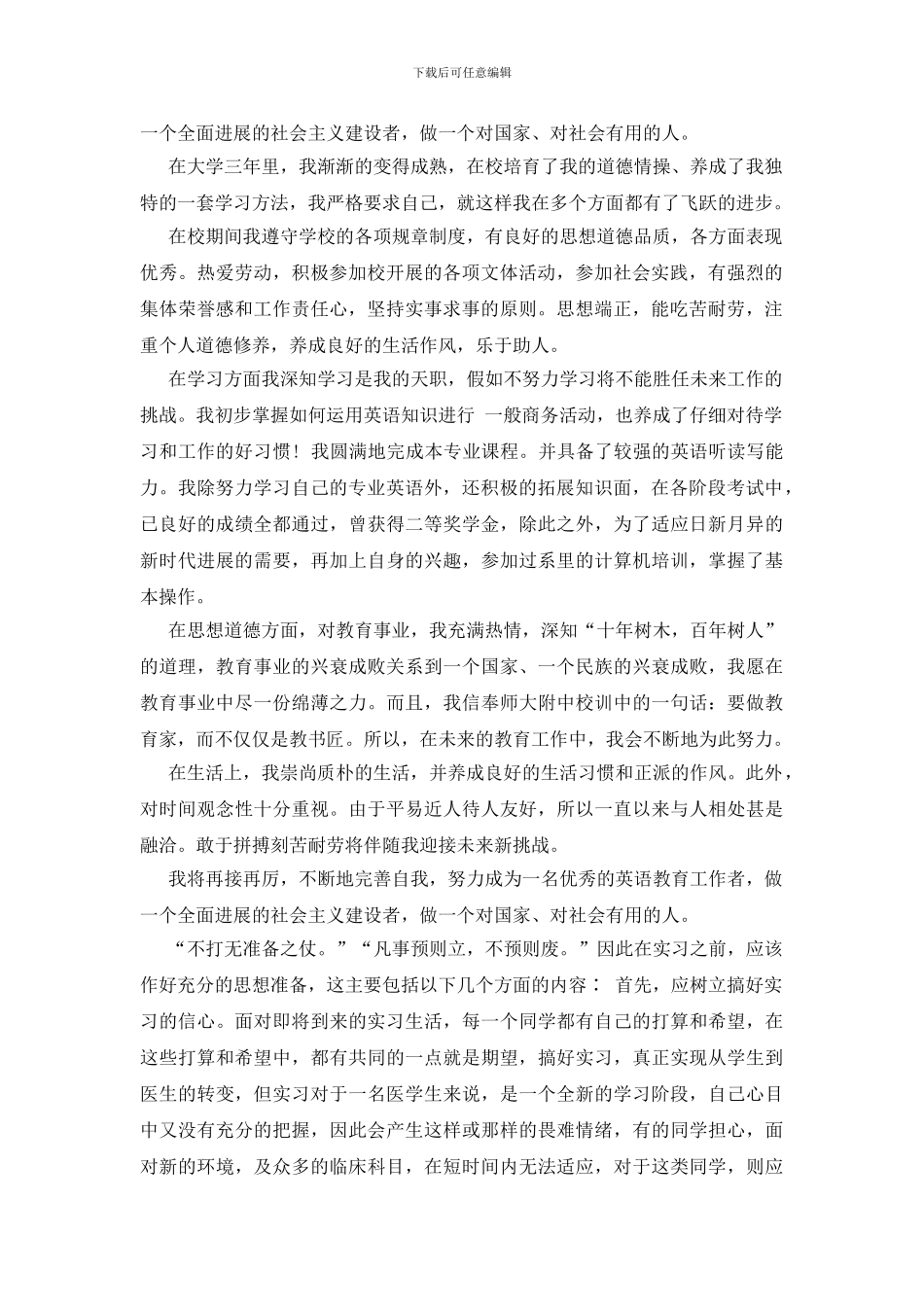 下载后可任意编辑

一个全面进展的社会主义建设者，做一个对国家、对社会有用的人。

在大学三年里，我渐渐的变得成熟，在校培育了我的道德情操、养成了我独特的一套学习方法，我严格要求自己，就这样我在多个方面都有了飞跃的进步。

在校期间我遵守学校的各项规章制度，有良好的思想道德品质，各方面表现优秀。热爱劳动，积极参加校开展的各项文体活动，参加社会实践，有强烈的集体荣誉感和工作责任心，坚持实事求事的原则。思想端正，能吃苦耐劳，注重个人道德修养，养成良好的生活作风，乐于助人。

在学习方面我深知学习是我的天职，假如不努力学习将不能胜任未来工作的挑战。我初步掌握如何运用英语知识进行 一般商务活动，也养成了仔细对待学习和工作的好习惯！我圆满地完成本专业课程。并具备了较强的英语听读写能力。我除努力学习自己的专业英语外，还积极的拓展知识面，在各阶段考试中，已良好的成绩全都通过，曾获得二等奖学金，除此之外，为了适应日新月异的新时代进展的需要，再加上自身的兴趣，参加过系里的计算机培训，掌握了基本操作。

在思想道德方面，对教育事业，我充满热情，深知“十年树木，百年树人”的道理，教育事业的兴衰成败关系到一个国家、一个民族的兴衰成败，我愿在教育事业中尽一份绵薄之力。而且，我信奉师大附中校训中的一句话：要做教育家，而不仅仅是教书匠。所以，在未来的教育工作中，我会不断地为此努力。

在生活上，我崇尚质朴的生活，并养成良好的生活习惯和正派的作风。此外，对时间观念性十分重视。由于平易近人待人友好，所以一直以来与人相处甚是融洽。敢于拼搏刻苦耐劳将伴随我迎接未来新挑战。

我将再接再厉，不断地完善自我，努力成为一名优秀的英语教育工作者，做一个全面进展的社会主义建设者，做一个对国家、对社会有用的人。

“不打无准备之仗。”“凡事预则立，不预则废。”因此在实习之前，应该作好充分的思想准备，这主要包括以下几个方面的内容： 首先，应树立搞好实习的信心。面对即将到来的实习生活，每一个同学都有自己的打算和希望，在这些打算和希望中，都有共同的一点就是期望，搞好实习，真正实现从学生到医生的转变，但实习对于一名医学生来说，是一个全新的学习阶段，自己心目中又没有充分的把握，因此会产生这样或那样的畏难情绪，有的同学担心，面对新的环境，及众多的临床科目，在短时间内无法适应，对于这类同学，则应